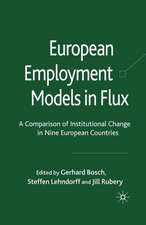 European Employment Models in Flux

A Comparison of Institutional Change in Nine European Countries

Edited by Gerhard Bosch, Steffen Lehndorff and Jill Rubery